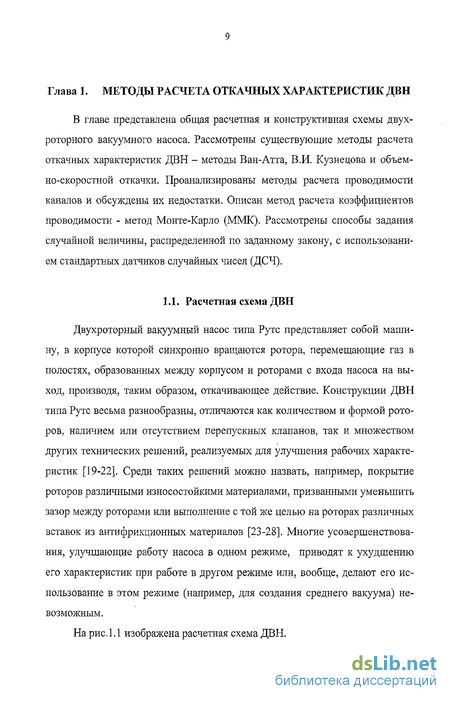 9

Глава 1. МЕТОДЫ РАСЧЕТА ОТКАЧНЫХ ХАРАКТЕРИСТИК ДВН

В главе представлена общая расчетная и конструктивная схемы двухроторного вакуумного насоса. Рассмотрены существующие методы расчета откачных характеристик ДВН – методы Ван-Атта, В.И. Кузнецова и объемно-скоростной откачки. Проанализированы методы расчета проводимости каналов и обсуждены их недостатки. Описан метод расчета коэффициентов проводимости - метод Монте-Карло (ММК). Рассмотрены способы задания случайной величины, распределенной по заданному закону, с использованием стандартных датчиков случайных чисел (ДСЧ).

1.1. Расчетная схема ДВН

Двухроторный вакуумный насос типа Рутс представляет собой машину, в корпусе которой синхронно вращаются ротора, перемещающие газ в полостях, образованных между корпусом и роторами с входа насоса на выход, производя, таким образом, откачивающее действие. Конструкции ДВН типа Рутс весьма разнообразны, отличаются как количеством и формой роторов, наличием или отсутствием перепускных клапанов, так и множеством других технических решений, реализуемых для улучшения рабочих характеристик [19-22]. Среди таких решений можно назвать, например, покрытие роторов различными износостойкими материалами, призванными уменьшить зазор между роторами или выполнение с той же целью на роторах различных вставок из антифрикционных материалов [23-28]. Многие усовершенствования, улучшающие работу насоса в одном режиме, приводят к ухудшению его характеристик при работе в другом режиме или, вообще, делают его использование в этом режиме (например, для создания среднего вакуума) невозможным.

На рис.1.1 изображена расчетная схема ДВН.

dsLib.net
библиотека диссертаций